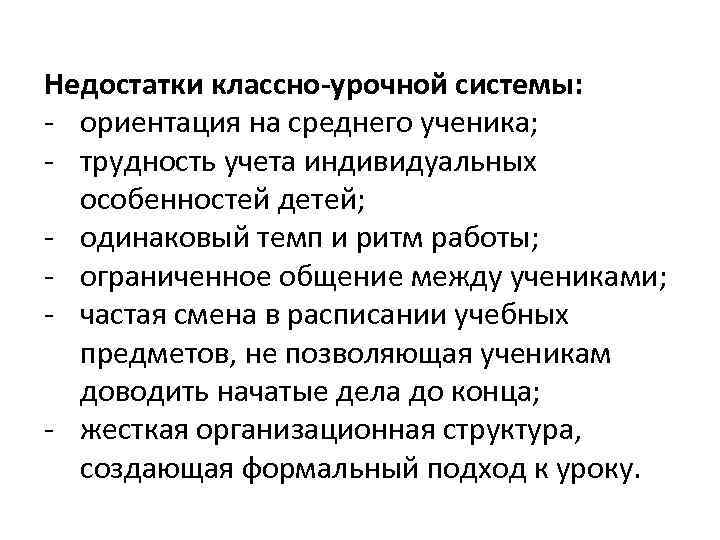 Недостатки классно-урочной системы:
- ориентация на среднего ученика;
- трудность учета индивидуальных особенностей детей;
- одинаковый темп и ритм работы;
- ограниченное общение между учениками;
- частая смена в расписании учебных предметов, не позволяющая ученикам доводить начатые дела до конца;
- жесткая организационная структура, создающая формальный подход к уроку.